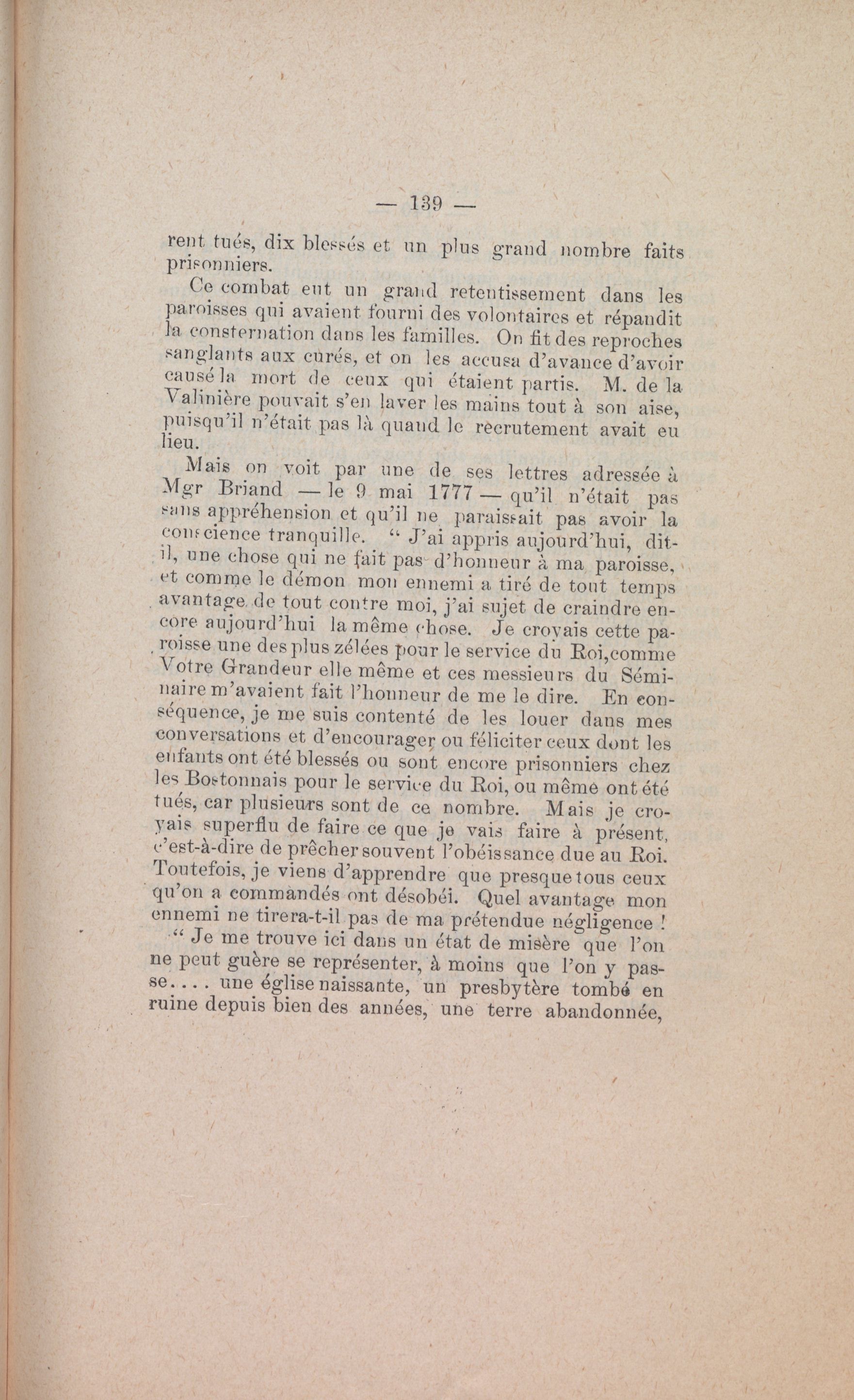 — 139 —

rent tués, dix blessés et un plus grand nombre faits prisonniers.

Ce combat eut un grand retentissement dans les paroisses qui avaient fourni des volontaires et répandit la consternation dans les familles. On fit des reproches sanglants aux curés, et on les accusa d'avance d'avoir causé la mort de ceux qui étaient partis. M. de la Valinière pouvait s'en laver les mains tout à son aise, puisqu'il n'était pas là quand le recrutement avait eu lieu.

Mais on voit par une de ses lettres adressée à Mgr Briand — le 9 mai 1777 — qu'il n'était pas sans appréhension et qu'il ne paraissait pas avoir la conscience tranquille. " J'ai appris aujourd'hui, dit-il, une chose qui ne fait pas d'honneur à ma paroisse, et comme le démon mon ennemi a tiré de tout temps avantage de tout contre moi, j'ai sujet de craindre encore aujourd'hui la même chose. Je croyais cette paroisse une des plus zélées pour le service du Roi,comme Votre Grandeur elle même et ces messieurs du Séminaire m'avaient fait l'honneur de me le dire. En conséquence, je me suis contenté de les louer dans mes conversations et d'encourager ou féliciter ceux dont les enfants ont été blessés ou sont encore prisonniers chez les Bostonnais pour le service du Roi, ou même ont été tués, car plusieurs sont de ce nombre. Mais je croyais superflu de faire ce que je vais faire à présent, c'est-à-dire de prêcher souvent l'obéissance due au Roi. Toutefois, je viens d'apprendre que presque tous ceux qu'on a commandés ont désobéi. Quel avantage mon ennemi ne tirera-t-il pas de ma prétendue négligence !

" Je me trouve ici dans un état de misère que l'on ne peut guère se représenter, à moins que l'on y passe.... une église naissante, un presbytère tombé en ruine depuis bien des années, une terre abandonnée,